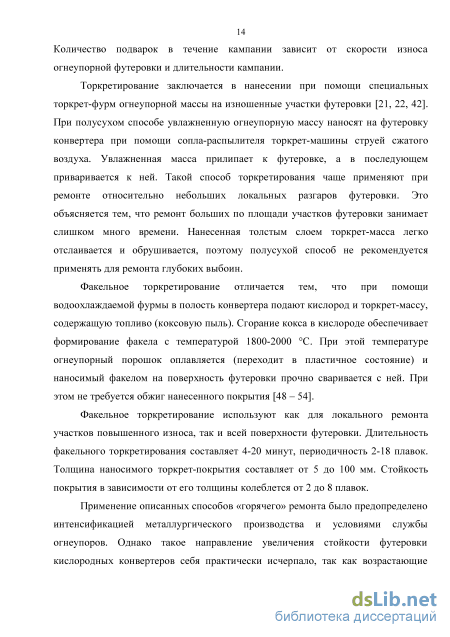 14

Количество подварок в течение кампании зависит от скорости износа огнеупорной футеровки и длительности кампании.

Торкретирование заключается в нанесении при помощи специальных торкрет-фурм огнеупорной массы на изношенные участки футеровки [21, 22, 42]. При полусухом способе увлажненную огнеупорную массу наносят на футеровку конвертера при помощи сопла-распылителя торкрет-машины струей сжатого воздуха. Увлажненная масса прилипает к футеровке, а в последующем приваривается к ней. Такой способ торкретирования чаще применяют при ремонте относительно небольших локальных разгаров футеровки. Это объясняется тем, что ремонт больших по площади участков футеровки занимает слишком много времени. Нанесенная толстым слоем торкрет-масса легко отслаивается и обрушивается, поэтому полусухой способ не рекомендуется применять для ремонта глубоких выбоин.

Факельное торкретирование отличается тем, что при помощи водоохлаждаемой фурмы в полость конвертера подают кислород и торкрет-массу, содержащую топливо (коксовую пыль). Сгорание кокса в кислороде обеспечивает формирование факела с температурой 1800-2000 °С. При этой температуре огнеупорный порошок оплавляется (переходит в пластичное состояние) и наносимый факелом на поверхность футеровки прочно сваривается с ней. При этом не требуется обжиг нанесенного покрытия [48 – 54].

Факельное торкретирование используют как для локального ремонта участков повышенного износа, так и всей поверхности футеровки. Длительность факельного торкретирования составляет 4-20 минут, периодичность 2-18 плавок. Толщина наносимого торкрет-покрытия составляет от 5 до 100 мм. Стойкость покрытия в зависимости от его толщины колеблется от 2 до 8 плавок.

Применение описанных способов «горячего» ремонта было предопределено интенсификацией металлургического производства и условиями службы огнеупоров. Однако такое направление увеличения стойкости футеровки кислородных конвертеров себя практически исчерпало, так как возрастающие

dsLib.net
библиотека диссертаций